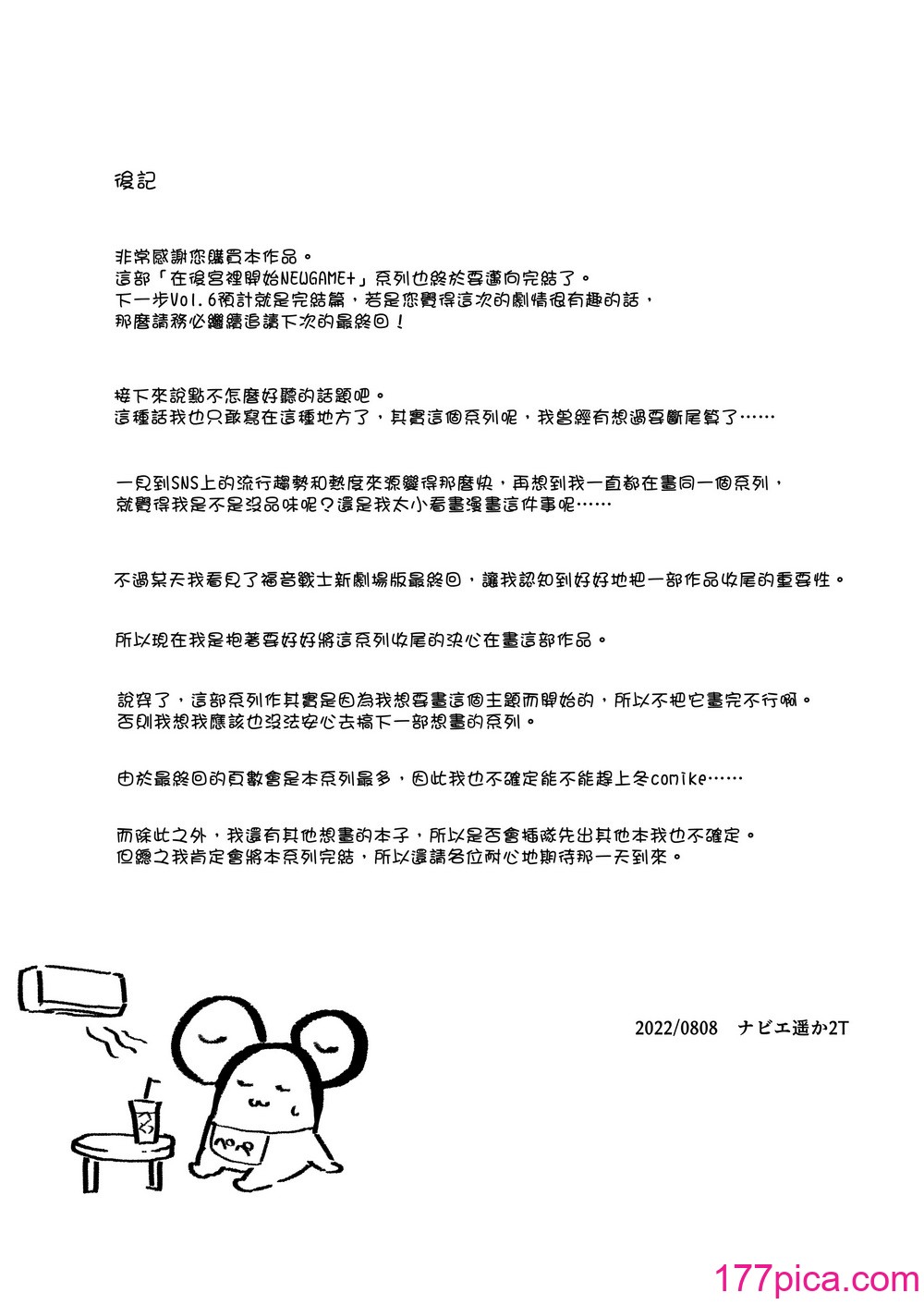 後記

非常感謝您購買本作品。
這部「在後宮裡開始NEWGAME+」系列也終於要邁向完結了。
下一步Vol.6預計就是完結篇，若是您覺得這次的劇情很有趣的話，
那麼請務必繼續追讀下次的最終回！

接下來說點不怎麼好聽的話題吧。
這種話我也只敢寫在這種地方了，其實這個系列呢，我曾經有想過要斷尾算了……

一見到SNS上的流行趨勢和熱度來源變得那麼快，再想到我一直都在畫同一個系列，
就覺得我是不是沒品味呢？還是我太小看畫漫畫這件事呢……

不過某天我看見了福音戰士新劇場版最終回，讓我認知到好好地把一部作品收尾的重要性。

所以現在我是抱著要好好將這系列收尾的決心在畫這部作品。

說穿了，這部系列作其實是因為我想要畫這個主題而開始的，所以不把它畫完不行啊。
否則我想我應該也沒法安心去搞下一部想畫的系列。

由於最終回的頁數會是本系列最多，因此我也不確定能不能趕上冬comike……

而除此之外，我還有其他想畫的本子，所以是否會插隊先出其他本我也不確定。
但總之我肯定會將本系列完結，所以還請各位耐心地期待那一天到來。

2022/0808　ナビエ遥か2T

177pica.com